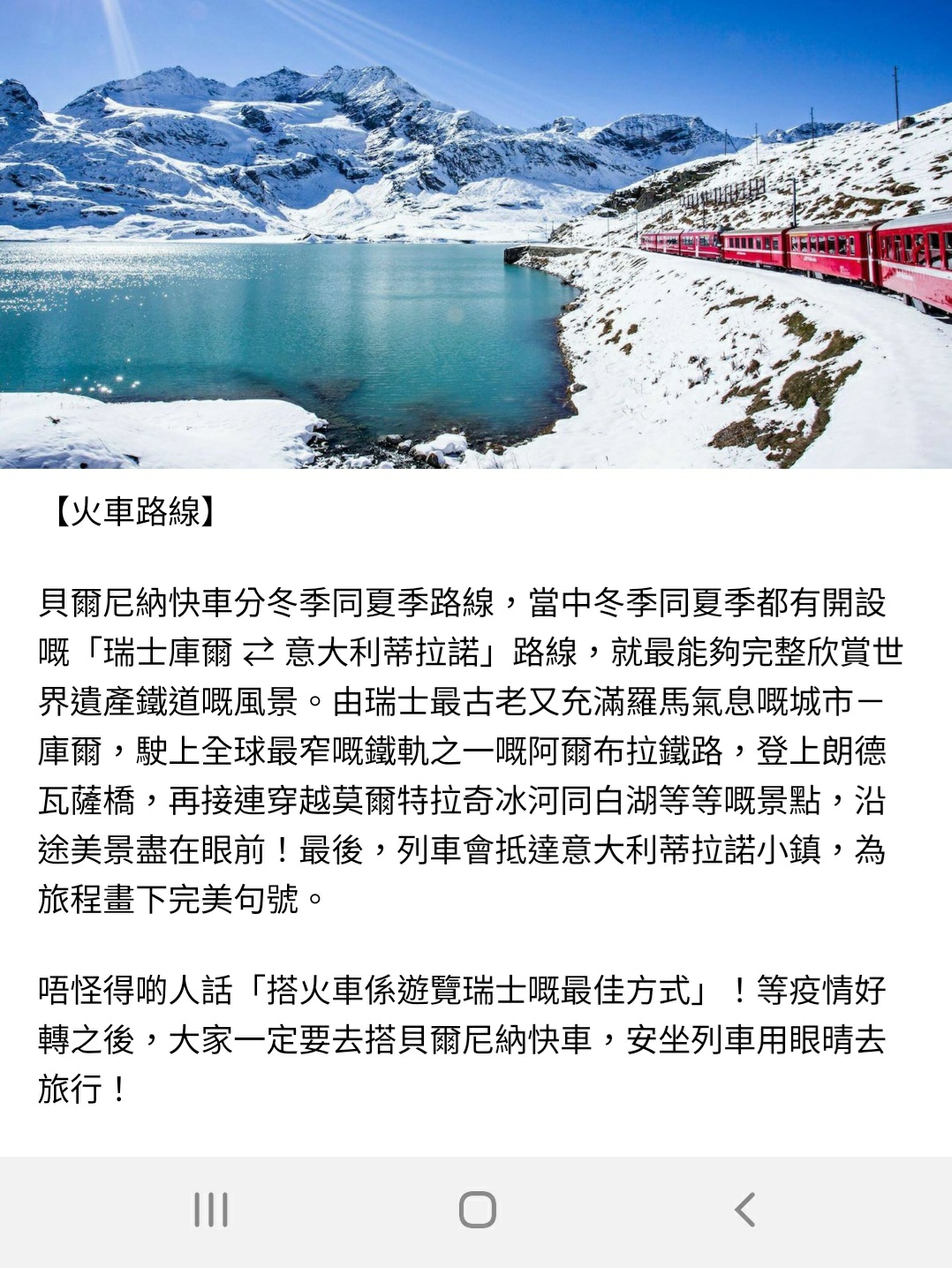 【火車路線】

貝爾尼納快車分冬季同夏季路線，當中冬季同夏季都有開設嘅「瑞士庫爾 ⇄ 意大利蒂拉諾」路線，就最能夠完整欣賞世界遺產鐵道嘅風景。由瑞士最古老又充滿羅馬氣息嘅城市－庫爾，駛上全球最窄嘅鐵軌之一嘅阿爾布拉鐵路，登上朗德瓦薩橋，再接連穿越莫爾特拉奇冰河同白湖等等嘅景點，沿途美景盡在眼前！最後，列車會抵達意大利蒂拉諾小鎮，為旅程畫下完美句號。

唔怪得啲人話「搭火車係遊覽瑞士嘅最佳方式」！等疫情好轉之後，大家一定要去搭貝爾尼納快車，安坐列車用眼睛去旅行！